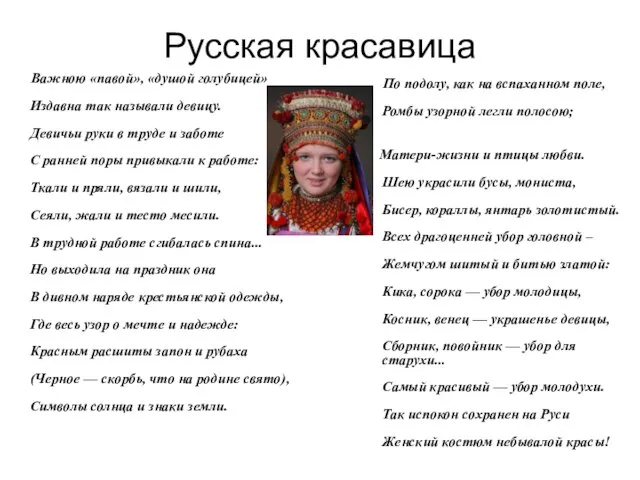 Русская красавица

Важною «павой», «душой голубицей»

Издавна так называли девицу.

Девичьи руки в труде и заботе

С ранней поры привыкали к работе:

Ткали и пряли, вязали и шили,

Сеяли, жали и тесто месили.

В трудной работе сгибалась спина...

Но выходила на праздник она

В дивном наряде крестьянской одежды,

Где весь узор о мечте и надежде:

Красным расшиты запон и рубаха

(Черное — скорбь, что на родине свято),

Символы солнца и знаки земли.

По подолу, как на вспаханном поле,

Ромбы узорной легли полосою;

Матери-жизни и птицы любви.

Шею украсили бусы, мониста,

Бисер, кораллы, янтарь золотистый.

Всех драгоценней убор головной –

Жемчугом шитый и битью златой:

Кика, сорока — убор молодицы,

Косник, венец — украшенье девицы,

Сборник, повойник — убор для старухи...

Самый красивый — убор молодухи.

Так испокон сохранен на Руси

Женский костюм небывалой красы!